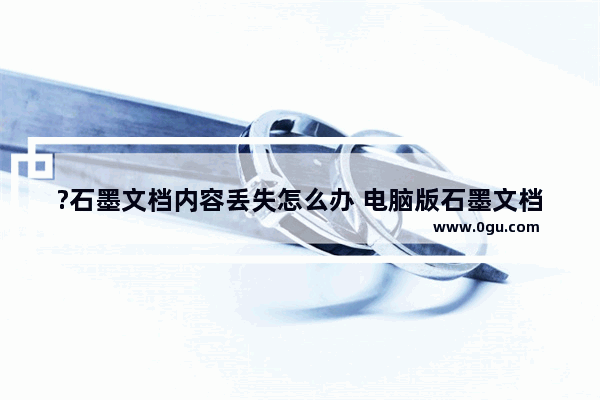 ?石墨文档内容丢失怎么办 电脑版石墨文档

www.0gu.com